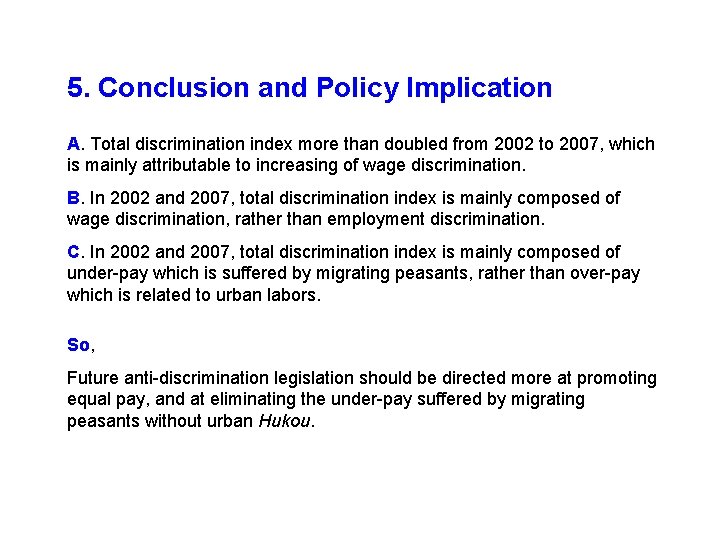 5. Conclusion and Policy Implication

A. Total discrimination index more than doubled from 2002 to 2007, which is mainly attributable to increasing of wage discrimination.

B. In 2002 and 2007, total discrimination index is mainly composed of wage discrimination, rather than employment discrimination.

C. In 2002 and 2007, total discrimination index is mainly composed of under-pay which is suffered by migrating peasants, rather than over-pay which is related to urban labors.

So,

Future anti-discrimination legislation should be directed more at promoting equal pay, and at eliminating the under-pay suffered by migrating peasants without urban Hukou.